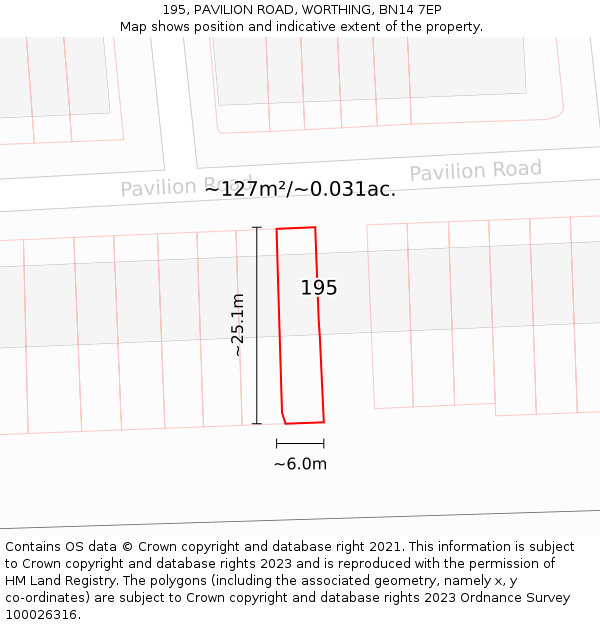 195, PAVILION ROAD, WORTHING, BN14 7EP
Map shows position and indicative extent of the property.

Pavilion Road

Pavilion Road

~127m²/~0.031ac.

195

~25.1m

~6.0m

Contains OS data © Crown copyright and database right 2021. This information is subject to Crown copyright and database rights 2023 and is reproduced with the permission of HM Land Registry. The polygons (including the associated geometry, namely x, y co-ordinates) are subject to Crown copyright and database rights 2023 Ordnance Survey 100026316.